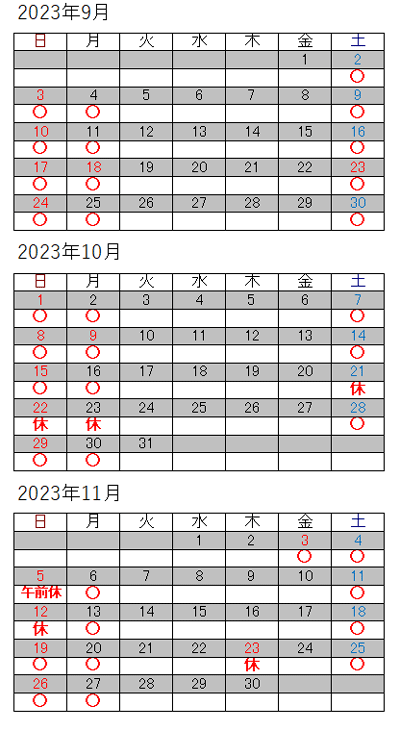 2023年9月

| 日 | 月 | 火 | 水 | 木 | 金 | 土 |
|---|---|---|---|---|---|---|
| | | | | | 1 | 2 |
| | | | | | | ○ |
| 3 | 4 | 5 | 6 | 7 | 8 | 9 |
| ○ | ○ | | | | | ○ |
| 10 | 11 | 12 | 13 | 14 | 15 | 16 |
| ○ | ○ | | | | | ○ |
| 17 | 18 | 19 | 20 | 21 | 22 | 23 |
| ○ | ○ | | | | | ○ |
| 24 | 25 | 26 | 27 | 28 | 29 | 30 |
| ○ | ○ | | | | | ○ |

2023年10月

| 日 | 月 | 火 | 水 | 木 | 金 | 土 |
|---|---|---|---|---|---|---|
| 1 | 2 | 3 | 4 | 5 | 6 | 7 |
| ○ | ○ | | | | | ○ |
| 8 | 9 | 10 | 11 | 12 | 13 | 14 |
| ○ | ○ | | | | | ○ |
| 15 | 16 | 17 | 18 | 19 | 20 | 21 |
| ○ | ○ | | | | | 休 |
| 22 | 23 | 24 | 25 | 26 | 27 | 28 |
| 休 | 休 | | | | | ○ |
| 29 | 30 | 31 | | | | |
| ○ | ○ | | | | | |

2023年11月

| 日 | 月 | 火 | 水 | 木 | 金 | 土 |
|---|---|---|---|---|---|---|
| | | | 1 | 2 | 3 | 4 |
| | | | | | ○ | ○ |
| 5 | 6 | 7 | 8 | 9 | 10 | 11 |
| 午前休 | ○ | | | | | ○ |
| 12 | 13 | 14 | 15 | 16 | 17 | 18 |
| 休 | ○ | | | | | ○ |
| 19 | 20 | 21 | 22 | 23 | 24 | 25 |
| ○ | ○ | | | 休 | | ○ |
| 26 | 27 | 28 | 29 | 30 | | |
| ○ | ○ | | | | | |